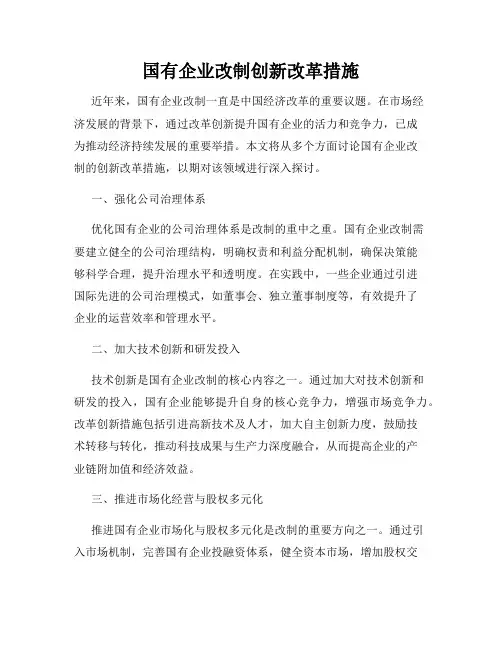 国有企业改制创新改革措施

近年来，国有企业改制一直是中国经济改革的重要议题。在市场经济发展的背景下，通过改革创新提升国有企业的活力和竞争力，已成为推动经济持续发展的重要举措。本文将从多个方面讨论国有企业改制的创新改革措施，以期对该领域进行深入探讨。

一、强化公司治理体系

优化国有企业的公司治理体系是改制的重中之重。国有企业改制需要建立健全的公司治理结构，明确权责和利益分配机制，确保决策能够科学合理，提升治理水平和透明度。在实践中，一些企业通过引进国际先进的公司治理模式，如董事会、独立董事制度等，有效提升了企业的运营效率和管理水平。

二、加大技术创新和研发投入

技术创新是国有企业改制的核心内容之一。通过加大对技术创新和研发的投入，国有企业能够提升自身的核心竞争力，增强市场竞争力。改革创新措施包括引进高新技术及人才，加大自主创新力度，鼓励技术转移与转化，推动科技成果与生产力深度融合，从而提高企业的产业链附加值和经济效益。

三、推进市场化经营与股权多元化

推进国有企业市场化与股权多元化是改制的重要方向之一。通过引入市场机制，完善国有企业投融资体系，健全资本市场，增加股权交